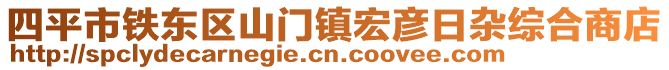 四平市铁东区山门镇宏彦日杂综合商店
http://spclydecarnegie.cn.coovee.com